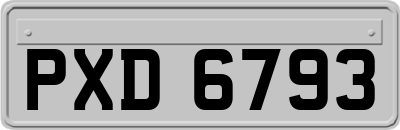 PXD 6793